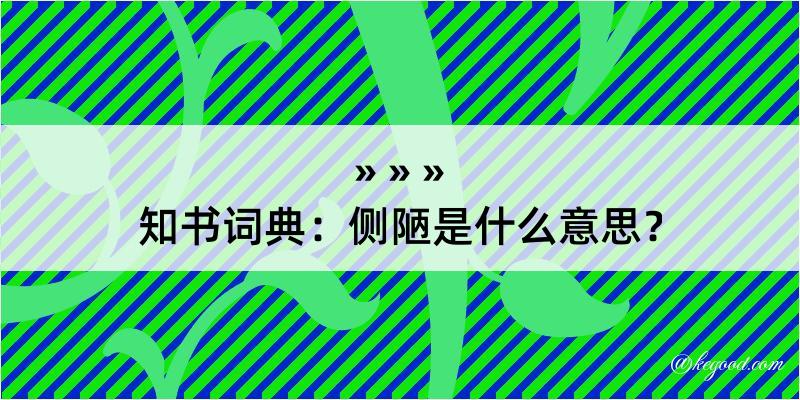 » » »
知书词典：侧陋是什么意思？
@kegood.com